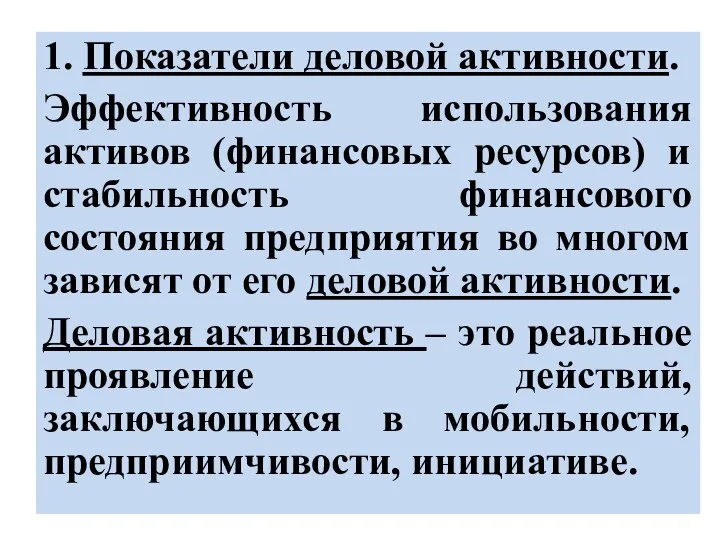 1. Показатели деловой активности.

Эффективность использования активов (финансовых ресурсов) и стабильность финансового состояния предприятия во многом зависят от его деловой активности.

Деловая активность – это реальное проявление действий, заключающихся в мобильности, предприимчивости, инициативе.